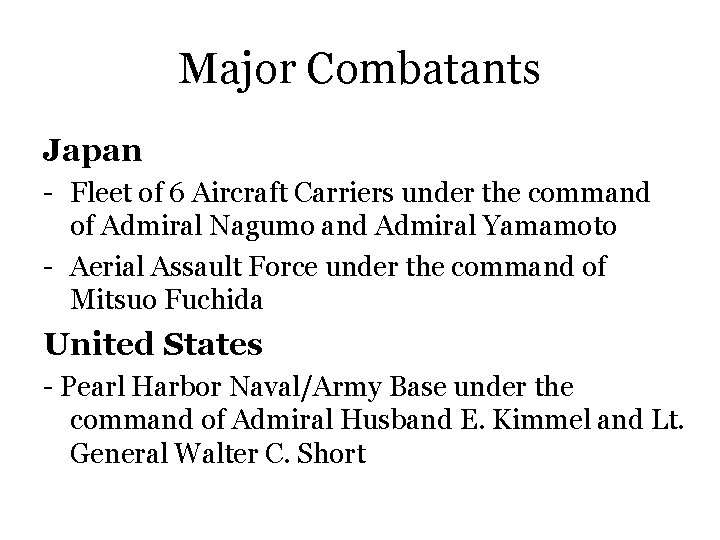 Major Combatants

Japan

- Fleet of 6 Aircraft Carriers under the command of Admiral Nagumo and Admiral Yamamoto
- Aerial Assault Force under the command of Mitsuo Fuchida

United States

- Pearl Harbor Naval/Army Base under the command of Admiral Husband E. Kimmel and Lt. General Walter C. Short